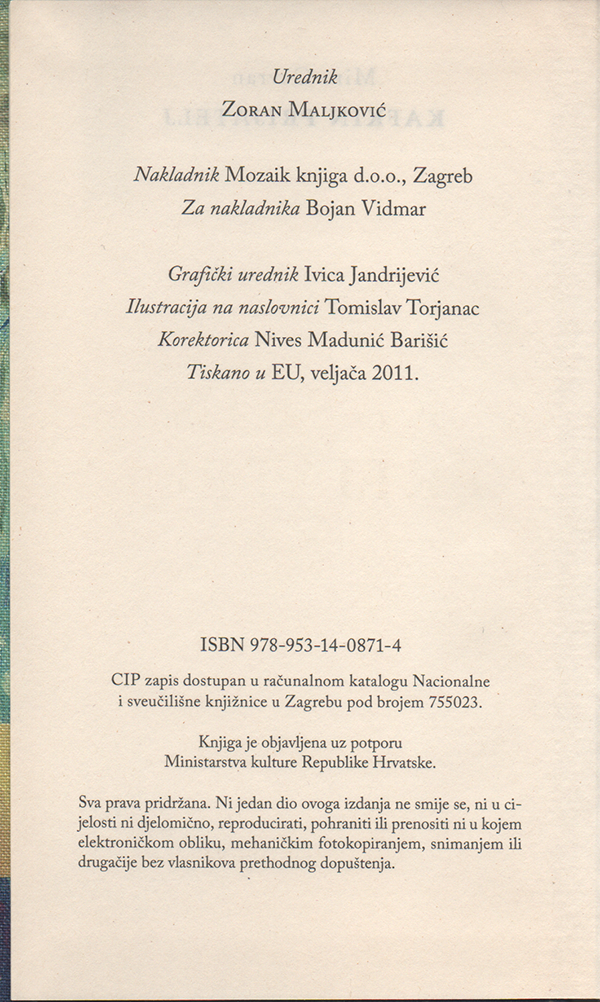 Urednik
Zoran Maljković

Nakladnik Mozaik knjiga d.o.o., Zagreb
Za nakladnika Bojan Vidmar

Grafički urednik Ivica Jandrijević
Ilustracija na naslovnici Tomislav Torjanac
Korektorica Nives Madunić Barišić
Tiskano u EU, veljača 2011.

ISBN 978-953-14-0871-4

CIP zapis dostupan u računalnom katalogu Nacionalne i sveučilišne knjižnice u Zagrebu pod brojem 755023.

Knjiga je objavljena uz potporu
Ministarstva kulture Republike Hrvatske.

Sva prava pridržana. Ni jedan dio ovoga izdanja ne smije se, ni u cijelosti ni djelomično, reproducirati, pohraniti ili prenositi ni u kojem elektroničkom obliku, mehaničkim fotokopiranjem, snimanjem ili drugačije bez vlasnikova prethodnog dopuštenja.